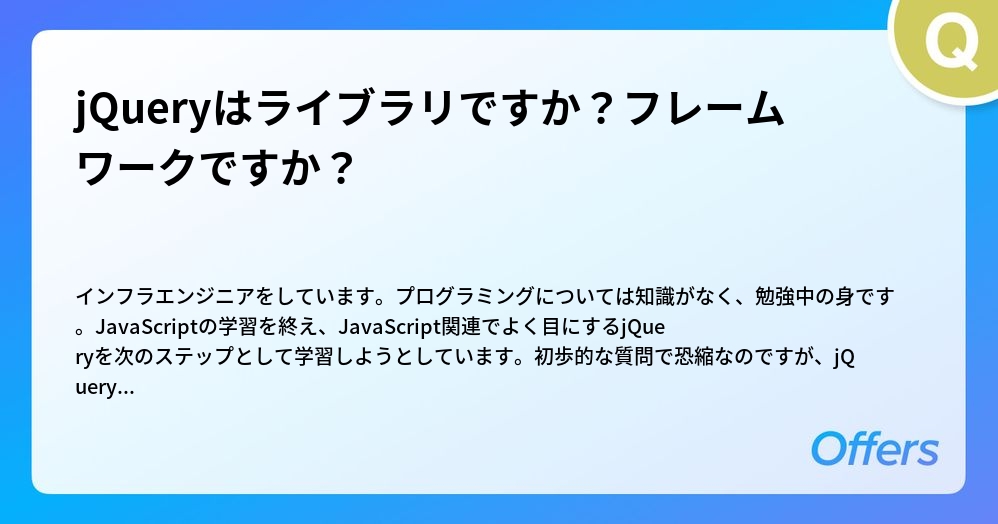 Q

jQueryはライブラリですか？フレームワークですか？

インフラエンジニアをしています。プログラミングについては知識がなく、勉強中の身です。JavaScriptの学習を終え、JavaScript関連でよく目にするjQueryを次のステップとして学習しようとしています。初歩的な質問で恐縮なのですが、jQuery...

Offers